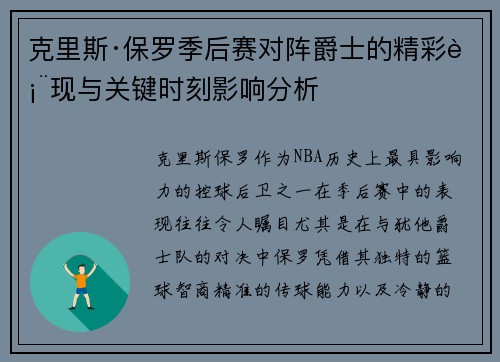 克里斯·保罗季后赛对阵爵士的精彩è¡¨现与关键时刻影响分析

克里斯保罗作为NBA历史上最具影响力的控球后卫之一在季后赛中的表现往往令人瞩目尤其是在与犹他爵士队的对决中保罗凭借其独特的篮球智商精准的传球能力以及冷静的